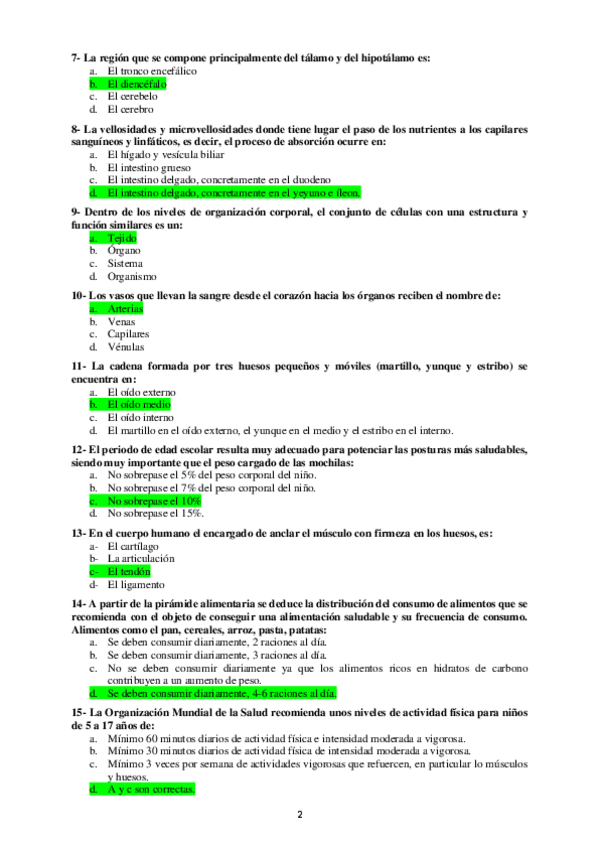 7- La región que se compone principalmente del tálamo y del hipotálamo es:
a. El tronco encefálico
b. El diencéfalo
c. El cerebelo
d. El cerebro

8- La vellosidades y microvellosidades donde tiene lugar el paso de los nutrientes a los capilares sanguíneos y linfáticos, es decir, el proceso de absorción ocurre en:
a. El hígado y vesícula biliar
b. El intestino grueso
c. El intestino delgado, concretamente en el duodeno
d. El intestino delgado, concretamente en el yeyuno e íleon.

9- Dentro de los niveles de organización corporal, el conjunto de células con una estructura y función similares es un:
a. Tejido
b. Órgano
c. Sistema
d. Organismo

10- Los vasos que llevan la sangre desde el corazón hacia los órganos reciben el nombre de:
a. Arterias
b. Venas
c. Capilares
d. Vénulas

11- La cadena formada por tres huesos pequeños y móviles (martillo, yunque y estribo) se encuentra en:
a. El oído externo
b. El oído medio
c. El oído interno
d. El martillo en el oído externo, el yunque en el medio y el estribo en el interno.

12- El periodo de edad escolar resulta muy adecuado para potenciar las posturas más saludables, siendo muy importante que el peso cargado de las mochilas:
a. No sobrepase el 5% del peso corporal del niño.
b. No sobrepase el 7% del peso corporal del niño.
c. No sobrepase el 10%
d. No sobrepase el 15%.

13- En el cuerpo humano el encargado de anclar el músculo con firmeza en los huesos, es:
a- El cartílago
b- La articulación
c- El tendón
d- El ligamento

14- A partir de la pirámide alimentaria se deduce la distribución del consumo de alimentos que se recomienda con el objeto de conseguir una alimentación saludable y su frecuencia de consumo. Alimentos como el pan, cereales, arroz, pasta, patatas:
a. Se deben consumir diariamente, 2 raciones al día.
b. Se deben consumir diariamente, 3 raciones al día.
c. No se deben consumir diariamente ya que los alimentos ricos en hidratos de carbono contribuyen a un aumento de peso.
d. Se deben consumir diariamente, 4-6 raciones al día.

15- La Organización Mundial de la Salud recomienda unos niveles de actividad física para niños de 5 a 17 años de:
a. Mínimo 60 minutos diarios de actividad física e intensidad moderada a vigorosa.
b. Mínimo 30 minutos diarios de actividad física de intensidad moderada a vigorosa.
c. Mínimo 3 veces por semana de actividades vigorosas que refuercen, en particular lo músculos y huesos.
d. A y c son correctas.

2